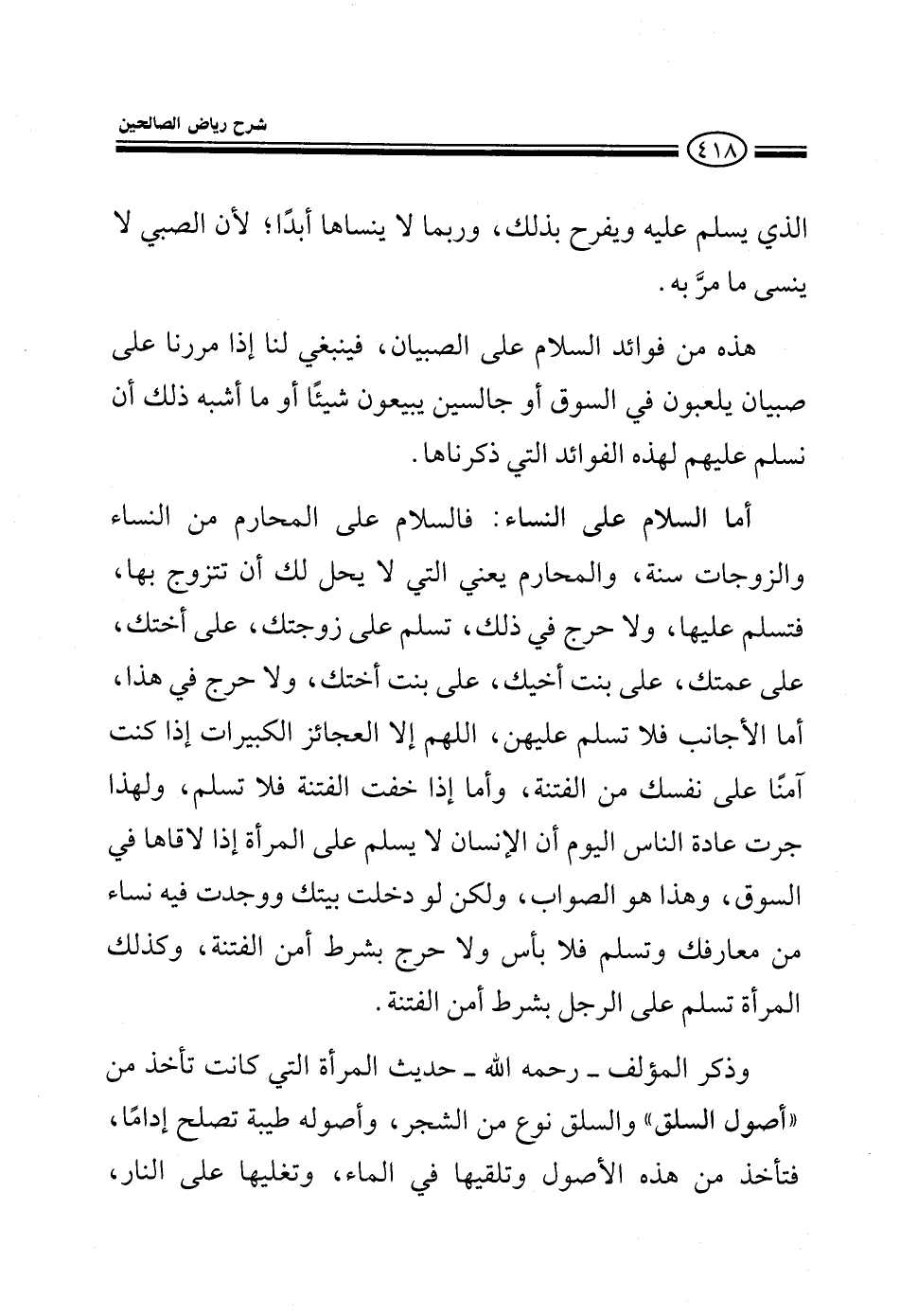 شرح رياض الصالحين

٤١٨

الذي يسلم عليه ويفرح بذلك، وربما لا ينساها أبدًا؛ لأن الصبي لا ينسى ما مرَّ به.

هذه من فوائد السلام على الصبيان، فينبغي لنا إذا مررنا على صبيان يلعبون في السوق أو جالسين يبيعون شيئًا أو ما أشبه ذلك أن نسلم عليهم لهذه الفوائد التي ذكرناها.

أما السلام على النساء: فالسلام على المحارم من النساء والزوجات سنة، والمحارم يعني التي لا يحل لك أن تتزوج بها، فتسلم عليها، ولا حرج في ذلك، تسلم على زوجتك، على أختك، على عمتك، على بنت أخيك، على بنت أختك، ولا حرج في هذا، أما الأجانب فلا تسلم عليهن، اللهم إلا العجائز الكبيرات إذا كنت آمنًا على نفسك من الفتنة، وأما إذا خفت الفتنة فلا تسلم، ولهذا جرت عادة الناس اليوم أن الإنسان لا يسلم على المرأة إذا لاقاها في السوق، وهذا هو الصواب، ولكن لو دخلت بيتك ووجدت فيه نساء من معارفك وتسلم فلا بأس ولا حرج بشرط أمن الفتنة، وكذلك المرأة تسلم على الرجل بشرط أمن الفتنة.

وذكر المؤلف ـ رحمه الله ـ حديث المرأة التي كانت تأخذ من «أصول السلق» والسلق نوع من الشجر، وأصوله طيبة تصلح إدامًا، فتأخذ من هذه الأصول وتلقيها في الماء، وتغليها على النار،